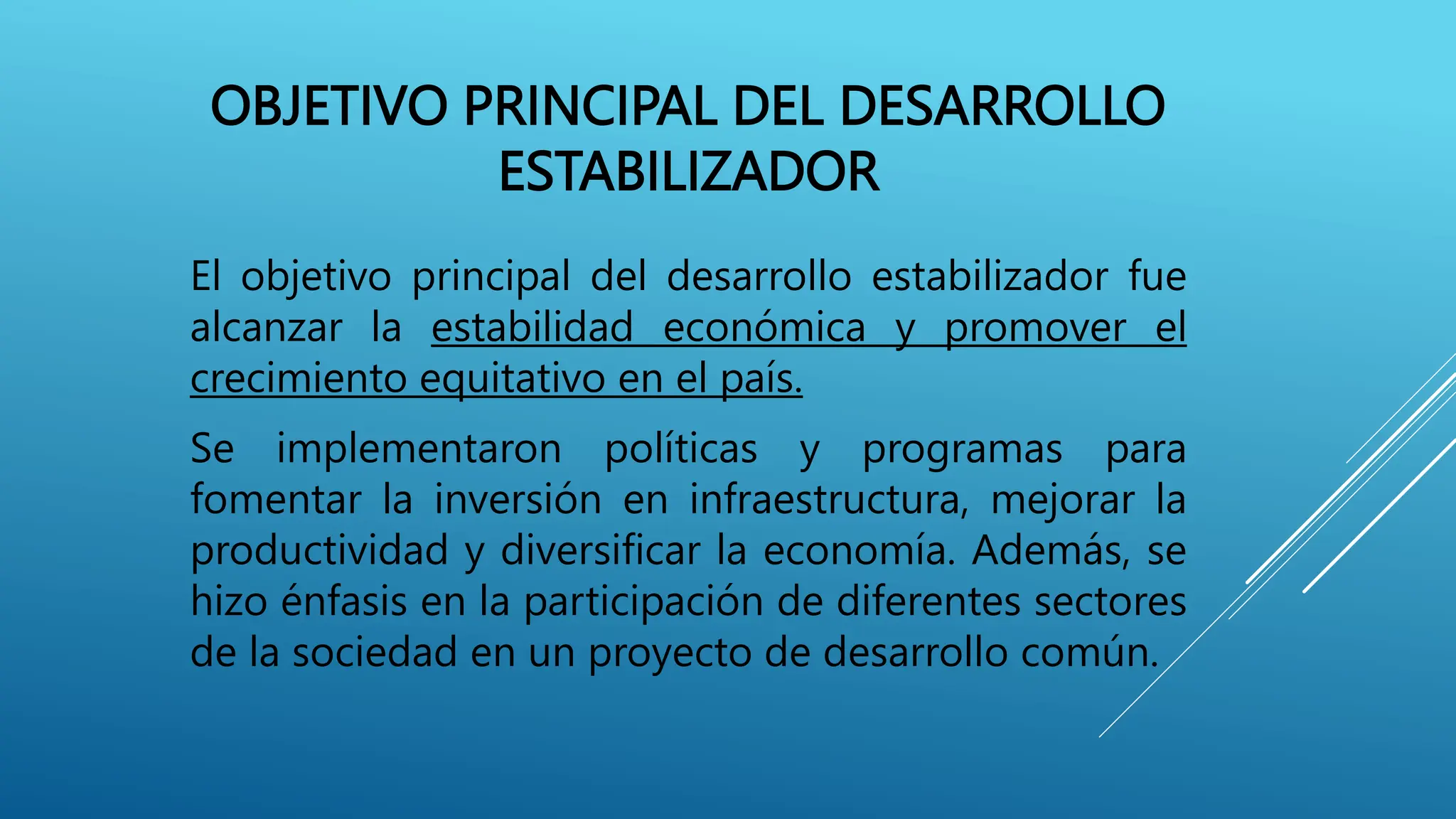 OBJETIVO PRINCIPAL DEL DESARROLLO ESTABILIZADOR

El objetivo principal del desarrollo estabilizador fue alcanzar la estabilidad económica y promover el crecimiento equitativo en el país.

Se implementaron políticas y programas para fomentar la inversión en infraestructura, mejorar la productividad y diversificar la economía. Además, se hizo énfasis en la participación de diferentes sectores de la sociedad en un proyecto de desarrollo común.